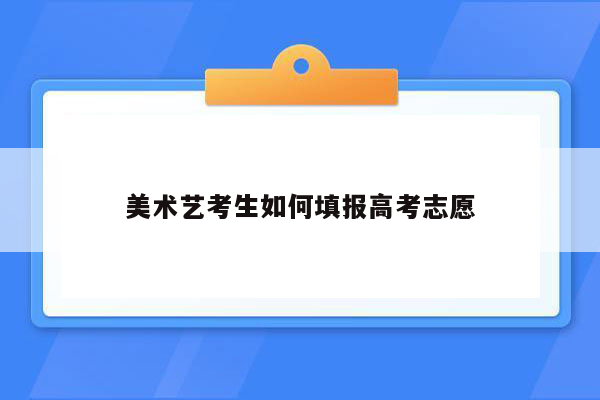 美术艺考生如何填报高考志愿